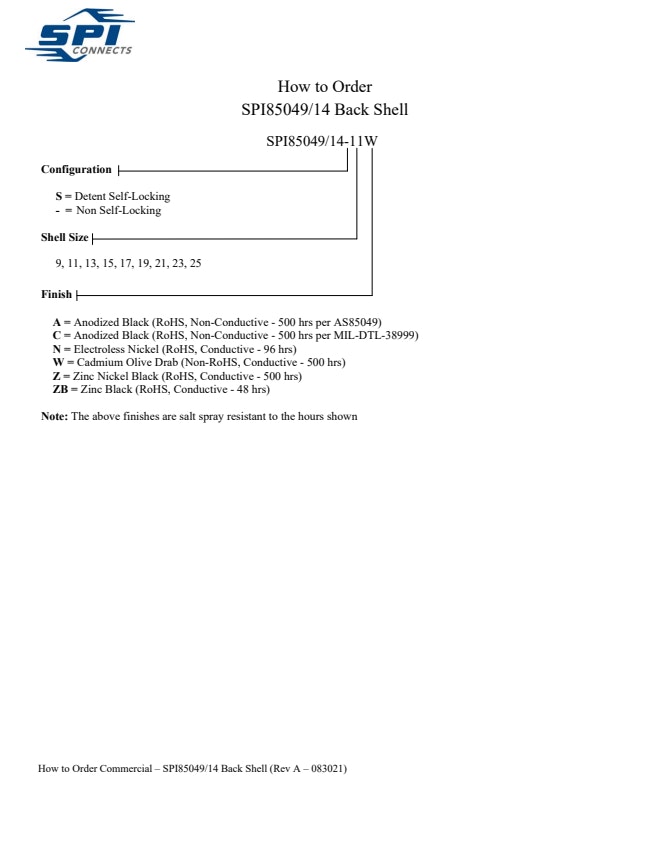 SPI CONNECTS

How to Order
SPI85049/14 Back Shell

SPI85049/14-11W

Configuration

S = Detent Self-Locking
- = Non Self-Locking

Shell Size

9, 11, 13, 15, 17, 19, 21, 23, 25

Finish

A = Anodized Black (RoHS, Non-Conductive - 500 hrs per AS85049)
C = Anodized Black (RoHS, Non-Conductive - 500 hrs per MIL-DTL-38999)
N = Electroless Nickel (RoHS, Conductive - 96 hrs)
W = Cadmium Olive Drab (Non-RoHS, Conductive - 500 hrs)
Z = Zinc Nickel Black (RoHS, Conductive - 500 hrs)
ZB = Zinc Black (RoHS, Conductive - 48 hrs)

Note: The above finishes are salt spray resistant to the hours shown

How to Order Commercial – SPI85049/14 Back Shell (Rev A – 083021)